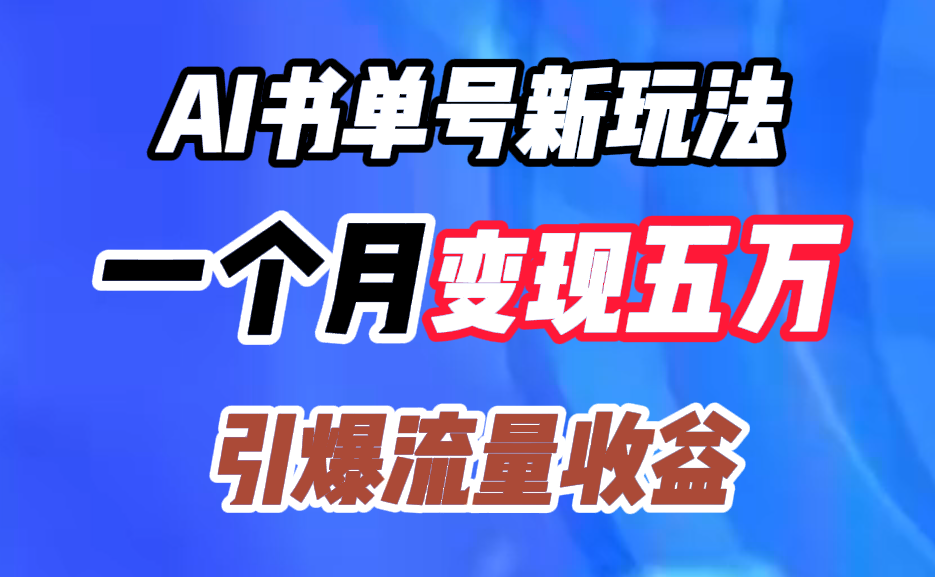 AI书单号新玩法

一个月变现五万

引爆流量收益